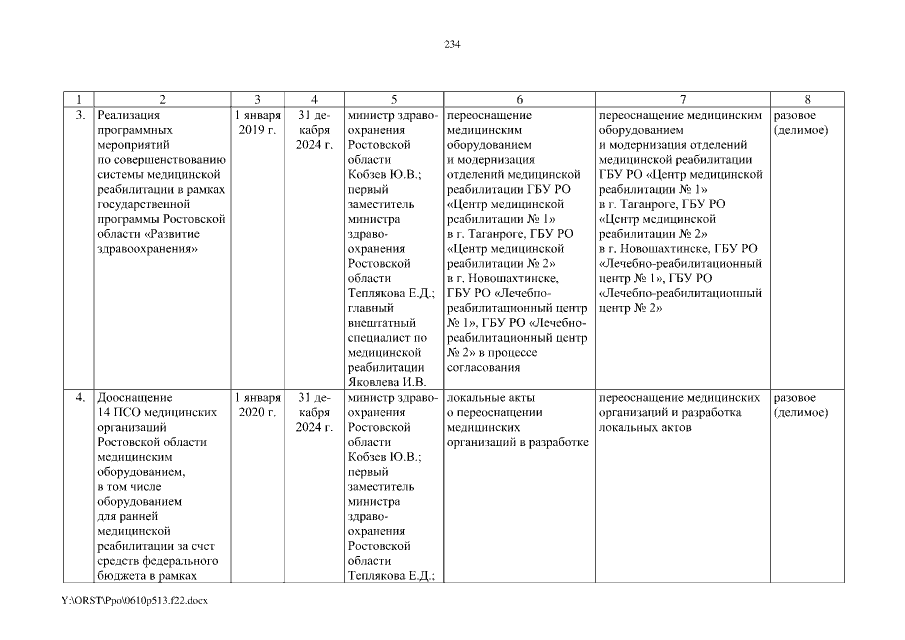 234

| 1 | 2 | 3 | 4 | 5 | 6 | 7 | 8 |
|---|---|---|---|---|---|---|---|
| 3. | Реализация программных мероприятий по совершенствованию системы медицинской реабилитации в рамках государственной программы Ростовской области «Развитие здравоохранения» | 1 января 2019 г. | 31 декабря 2024 г. | министр здравоохранения Ростовской области Кобзев Ю.В.; первый заместитель министра здравоохранения Ростовской области Теплякова Е.Д.; главный внештатный специалист по медицинской реабилитации Яковлева И.В. | переоснащение медицинским оборудованием и модернизация отделений медицинской реабилитации ГБУ РО «Центр медицинской реабилитации № 1» в г. Таганроге, ГБУ РО «Центр медицинской реабилитации № 2» в г. Новошахтинске, ГБУ РО «Лечебно-реабилитационный центр № 1», ГБУ РО «Лечебно-реабилитационный центр № 2» в процессе согласования | переоснащение медицинским оборудованием и модернизация отделений медицинской реабилитации ГБУ РО «Центр медицинской реабилитации № 1» в г. Таганроге, ГБУ РО «Центр медицинской реабилитации № 2» в г. Новошахтинске, ГБУ РО «Лечебно-реабилитационный центр № 1», ГБУ РО «Лечебно-реабилитационный центр № 2» | разовое (делимое) |
| 4. | Дооснащение 14 ПСО медицинских организаций Ростовской области медицинским оборудованием, в том числе оборудованием для ранней медицинской реабилитации за счет средств федерального бюджета в рамках | 1 января 2020 г. | 31 декабря 2024 г. | министр здравоохранения Ростовской области Кобзев Ю.В.; первый заместитель министра здравоохранения Ростовской области Теплякова Е.Д.; | локальные акты о переоснащении медицинских организаций в разработке | переоснащение медицинских организаций и разработка локальных актов | разовое (делимое) |

Y:\ORST\Ppo\0610p513.f22.docx